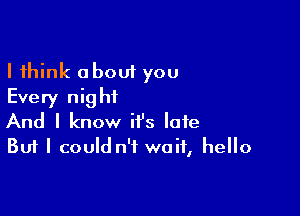 I think about you
Every night
And I know it's late
But I couldn't wait, hello